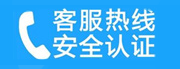 客服热线
安全认证